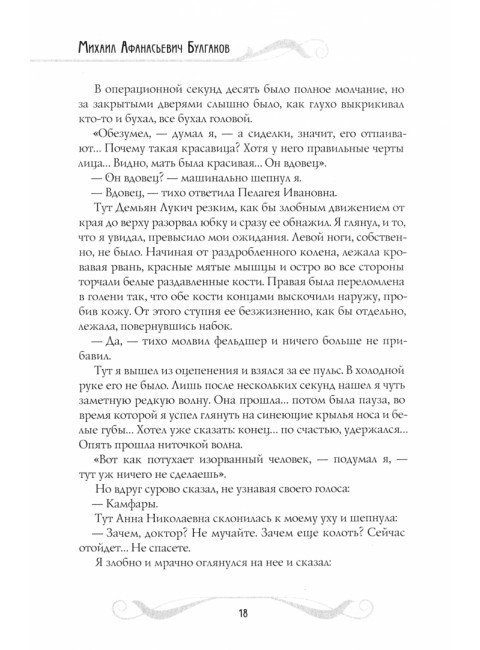 Михаил Афанасьевич Булгаков

В операционной секунд десять было полное молчание, но за закрытыми дверями слышно было, как глухо выкрикивал кто-то и бухал, все бухал головой.

«Обезумел, — думал я, — а сиделки, значит, его отпаивают... Почему такая красавица? Хотя у него правильные черты лица... Видно, мать была красивая... Он вдовец».

— Он вдовец? — машинально шепнул я.

— Вдовец, — тихо ответила Пелагея Ивановна.

Тут Демьян Лукич резким, как бы злобным движением от края до верху разорвал юбку и сразу ее обнажил. Я глянул, и то, что я увидал, превысило мои ожидания. Левой ноги, собственно, не было. Начиная от раздробленного колена, лежала кровавая рвань, красные мятые мышцы и остро во все стороны торчали белые раздавленные кости. Правая была переломлена в голени так, что обе кости концами выскочили наружу, пробив кожу. От этого ступня ее безжизненно, как бы отдельно, лежала, повернувшись набок.

— Да, — тихо молвил фельдшер и ничего больше не прибавил.

Тут я вышел из оцепенения и взялся за ее пульс. В холодной руке его не было. Лишь после нескольких секунд нашел я чуть заметную редкую волну. Она прошла... потом была пауза, во время которой я успел глянуть на синеющие крылья носа и белые губы... Хотел уже сказать: конец... по счастью, удержался... Опять прошла ниточкой волна.

«Вот как потухает изорванный человек, — подумал я, — тут уж ничего не сделаешь».

Но вдруг сурово сказал, не узнавая своего голоса:

— Камфары.

Тут Анна Николаевна склонилась к моему уху и шепнула:

— Зачем, доктор? Не мучайте. Зачем еще колоть? Сейчас отойдет... Не спасете.

Я злобно и мрачно оглянулся на нее и сказал:

18